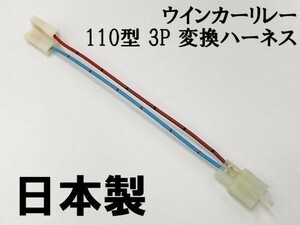 ウインカーリレー
110型 3P 変換ハーネス

日本製